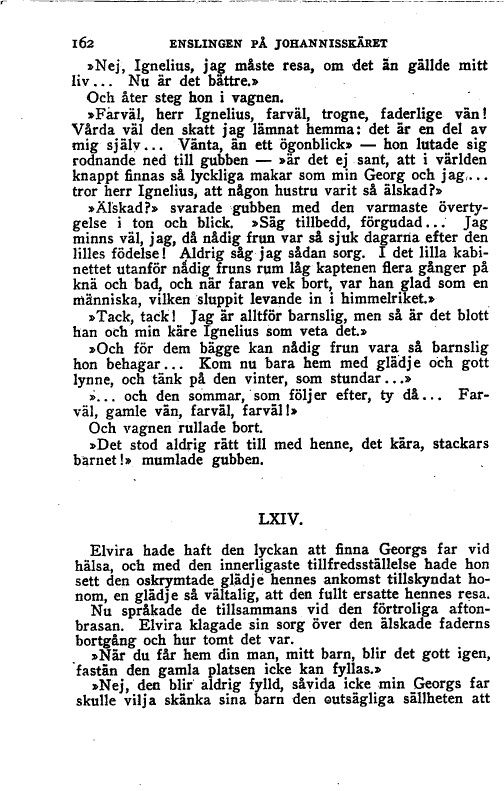 162 ENSLINGEN PÅ JOHANNISSKÄRET

»Nej, Ignelius, jag måste resa, om det än gällde mitt liv... Nu är det bättre.»

Och åter steg hon i vagnen.

»Farväl, herr Ignelius, farväl, trogne, faderlige vän! Vårda väl den skatt jag lämnat hemma: det är en del av mig själv... Vänta, än ett ögonblick» — hon lutade sig rodnande ned till gubben — »är det ej sant, att i världen knappt finnas så lyckliga makar som min Georg och jag... tror herr Ignelius, att någon hustru varit så älskad?»

»Älskad?» svarade gubben med den varmaste övertygelse i ton och blick. »Säg tillbedd, förgudad... Jag minns väl, jag, då nådig frun var så sjuk dagarna efter den lilles födelse! Aldrig såg jag sådan sorg. I det lilla kabinettet utanför nådig fruns rum låg kaptenen flera gånger på knä och bad, och när faran vek bort, var han glad som en människa, vilken sluppit levande in i himmelriket.»

»Tack, tack! Jag är alltför barnslig, men så är det blott han och min käre Ignelius som veta det.»

»Och för dem bägge kan nådig frun vara så barnslig hon behagar... Kom nu bara hem med glädje och gott lynne, och tänk på den vinter, som stundar...»

»... och den sommar, som följer efter, ty då... Farväl, gamle vän, farväl, farväl!»

Och vagnen rullade bort.

»Det stod aldrig rätt till med henne, det kära, stackars barnet!» mumlade gubben.

LXIV.

Elvira hade haft den lyckan att finna Georgs far vid hälsa, och med den innerligaste tillfredsställelse hade hon sett den oskrymtade glädje hennes ankomst tillskyndat honom, en glädje så vältalig, att den fullt ersatte hennes resa. Nu språkade de tillsammans vid den förtroliga aftonbrasan. Elvira klagade sin sorg över den älskade faderns bortgång och hur tomt det var.

»När du får hem din man, mitt barn, blir det gott igen, fastän den gamla platsen icke kan fyllas.»

»Nej, den blir aldrig fylld, såvida icke min Georgs far skulle vilja skänka sina barn den outsägliga sällheten att